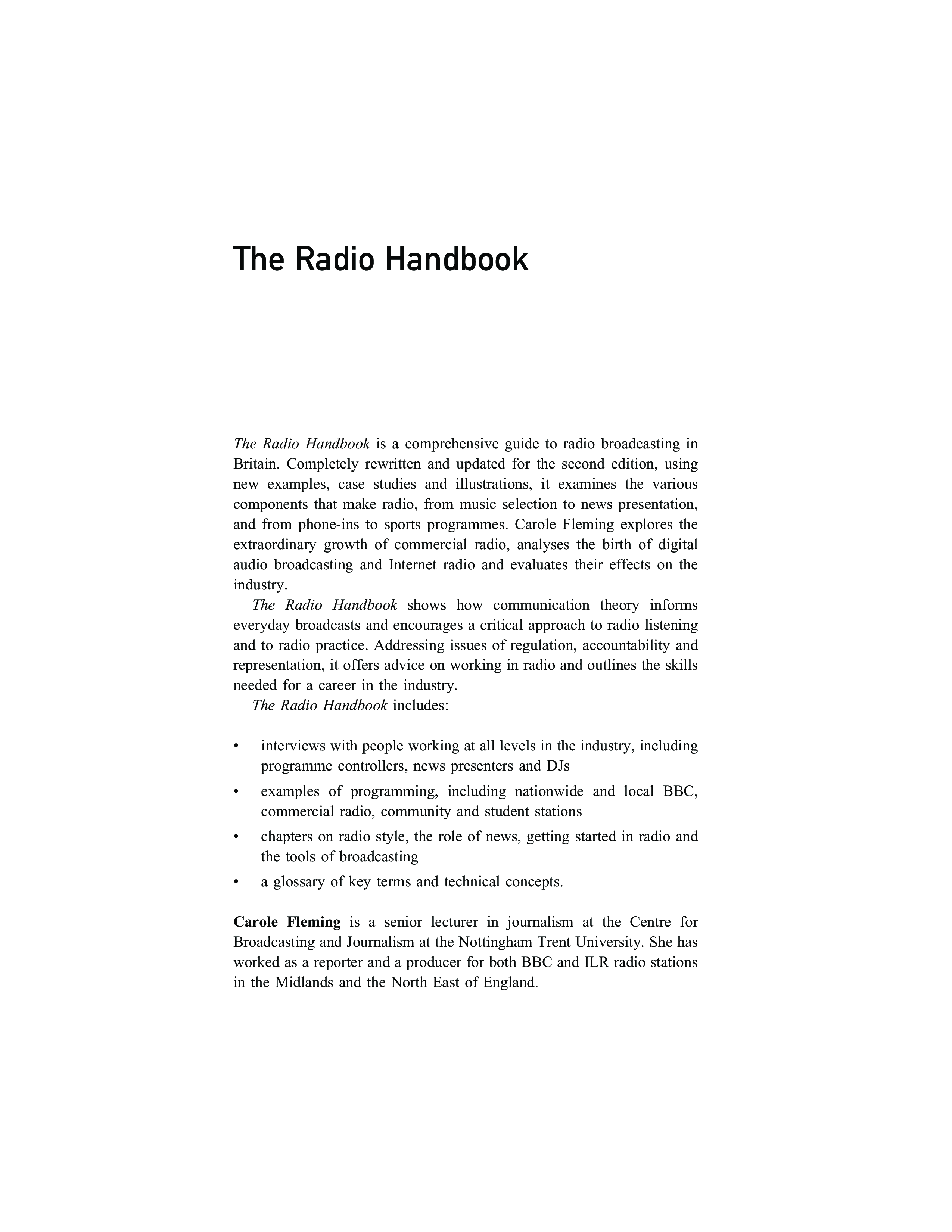 The Radio Handbook

The Radio Handbook is a comprehensive guide to radio broadcasting in Britain. Completely rewritten and updated for the second edition, using new examples, case studies and illustrations, it examines the various components that make radio, from music selection to news presentation, and from phone-ins to sports programmes. Carole Fleming explores the extraordinary growth of commercial radio, analyses the birth of digital audio broadcasting and Internet radio and evaluates their effects on the industry.

The Radio Handbook shows how communication theory informs everyday broadcasts and encourages a critical approach to radio listening and to radio practice. Addressing issues of regulation, accountability and representation, it offers advice on working in radio and outlines the skills needed for a career in the industry.

The Radio Handbook includes:

• interviews with people working at all levels in the industry, including programme controllers, news presenters and DJs
• examples of programming, including nationwide and local BBC, commercial radio, community and student stations
• chapters on radio style, the role of news, getting started in radio and the tools of broadcasting
• a glossary of key terms and technical concepts.

Carole Fleming is a senior lecturer in journalism at the Centre for Broadcasting and Journalism at the Nottingham Trent University. She has worked as a reporter and a producer for both BBC and ILR radio stations in the Midlands and the North East of England.